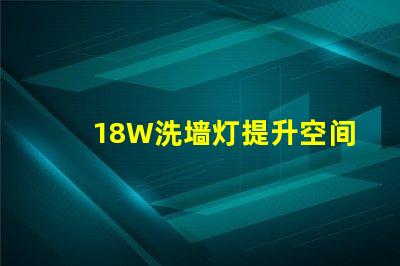 18W洗墙灯提升空间